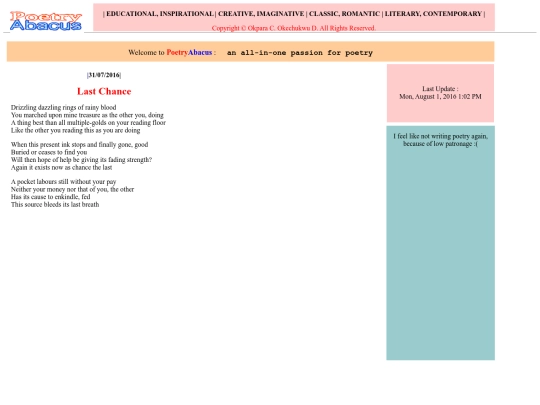 Poetry Abacus

| EDUCATIONAL, INSPIRATIONAL | CREATIVE, IMAGINATIVE | CLASSIC, ROMANTIC | LITERARY, CONTEMPORARY |

Copyright © Okpara C. Okechukwu D. All Rights Reserved.

Welcome to PoetryAbacus : an all-in-one passion for poetry

|31/07/2016|

Last Chance

Drizzling dazzling rings of rainy blood
You marched upon mine treasure as the other you, doing
A thing best than all multiple-golds on your reading floor
Like the other you reading this as you are doing

When this present ink stops and finally gone, good
Buried or ceases to find you
Will then hope of help be giving its fading strength?
Again it exists now as chance the last

A pocket labours still without your pay
Neither your money nor that of you, the other
Has its cause to enkindle, fed
This source bleeds its last breath

Last Update :
Mon, August 1, 2016 1:02 PM

I feel like not writing poetry again, because of low patronage :(